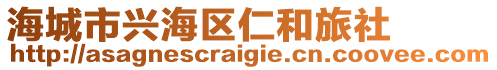 海城市兴海区仁和旅社
http://asagnescraigie.cn.coovee.com